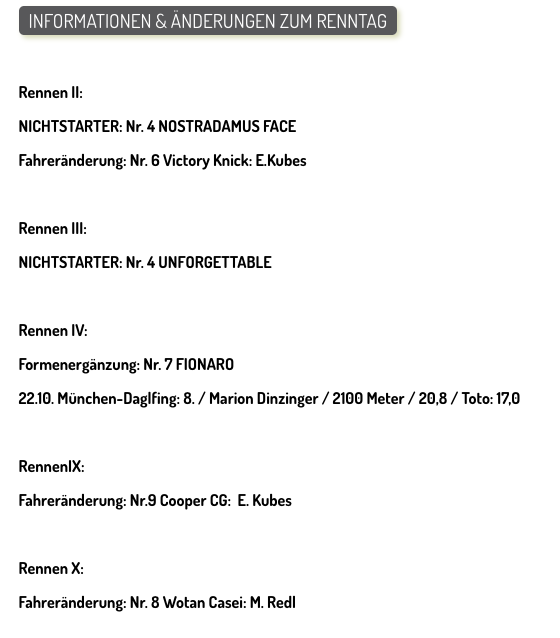 INFORMATIONEN & ÄNDERUNGEN ZUM RENNTAG

Rennen II:

NICHTSTARTER: Nr. 4 NOSTRADAMUS FACE

Fahreränderung: Nr. 6 Victory Knick: E.Kubes

Rennen III:

NICHTSTARTER: Nr. 4 UNFORGETTABLE

Rennen IV:

Formenergänzung: Nr. 7 FIONARO

22.10. München-Daglfing: 8. / Marion Dinzinger / 2100 Meter / 20,8 / Toto: 17,0

RennenIX:

Fahreränderung: Nr.9 Cooper CG: E. Kubes

Rennen X:

Fahreränderung: Nr. 8 Wotan Casei: M. Redl